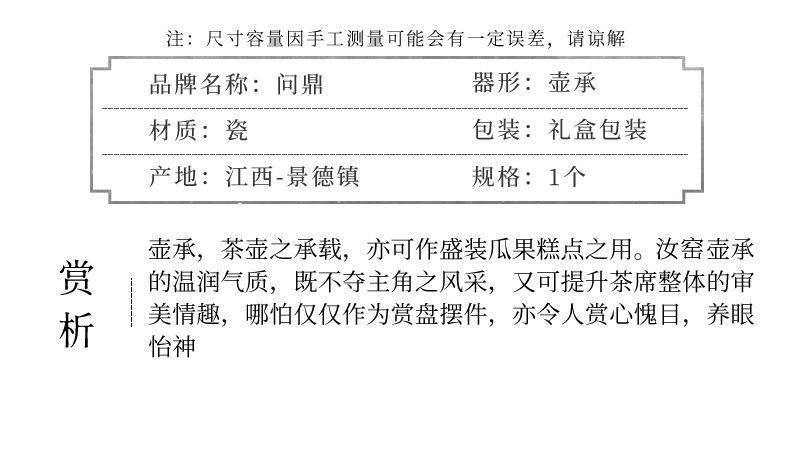 注：尺寸容量因手工测量可能会有一定误差，请谅解

品牌名称：问鼎
器形：壶承
材质：瓷
包装：礼盒包装
产地：江西-景德镇
规格：1个

赏析

壶承，茶壶之承载，亦可作盛装瓜果糕点之用。汝窑壶承的温润气质，既不夺主角之风采，又可提升茶席整体的审美情趣，哪怕仅仅作为赏盘摆件，亦令人赏心愧目，养眼怡神